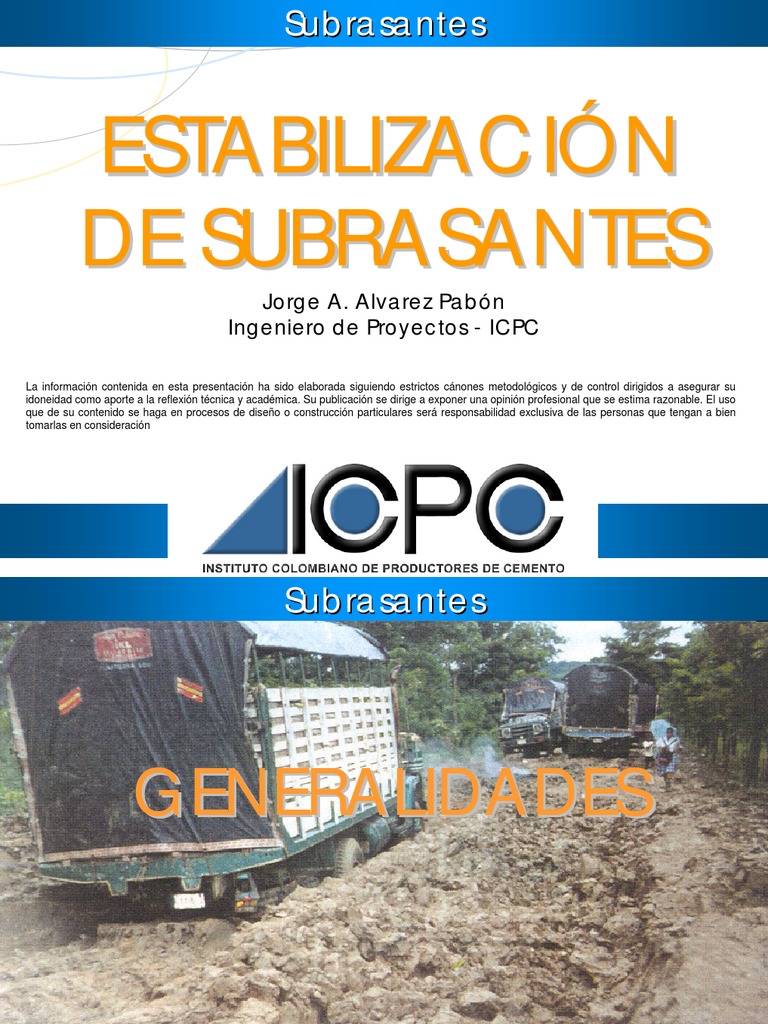 Subrasantes

ESTABILIZACIÓN DE SUBRASANTES

Jorge A. Alvarez Pabón
Ingeniero de Proyectos - ICPC

La información contenida en esta presentación ha sido elaborada siguiendo estrictos cánones metodológicos y de control dirigidos a asegurar su idoneidad como aporte a la reflexión técnica y académica. Su publicación se dirige a exponer una opinión profesional que se estima razonable. El uso que de su contenido se haga en procesos de diseño o construcción particulares será responsabilidad exclusiva de las personas que tengan a bien tomarlas en consideración

ICPC
INSTITUTO COLOMBIANO DE PRODUCTORES DE CEMENTO

Subrasantes

GENERALIDADES